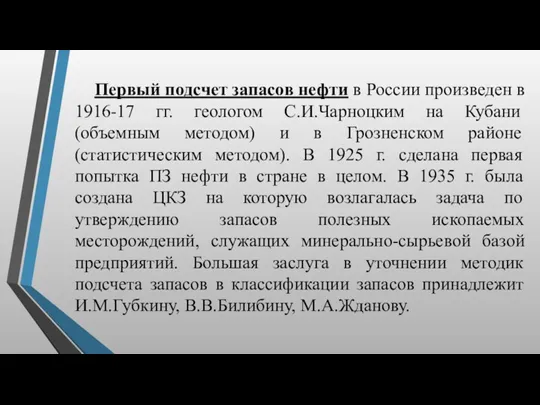 Первый подсчет запасов нефти в России произведен в 1916-17 гг. геологом С.И.Чарноцким на Кубани (объемным методом) и в Грозненском районе (статистическим методом). В 1925 г. сделана первая попытка ПЗ нефти в стране в целом. В 1935 г. была создана ЦКЗ на которую возлагалась задача по утверждению запасов полезных ископаемых месторождений, служащих минерально-сырьевой базой предприятий. Большая заслуга в уточнении методик подсчета запасов в классификации запасов принадлежит И.М.Губкину, В.В.Билибину, М.А.Жданову.